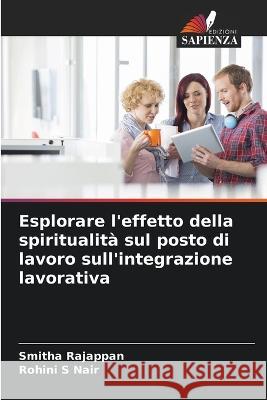 EDIZIONI
SAPIENZA

Esplorare l'effetto della spiritualità sul posto di lavoro sull'integrazione lavorativa

Smitha Rajappan
Rohini S Nair

Kraina Książek